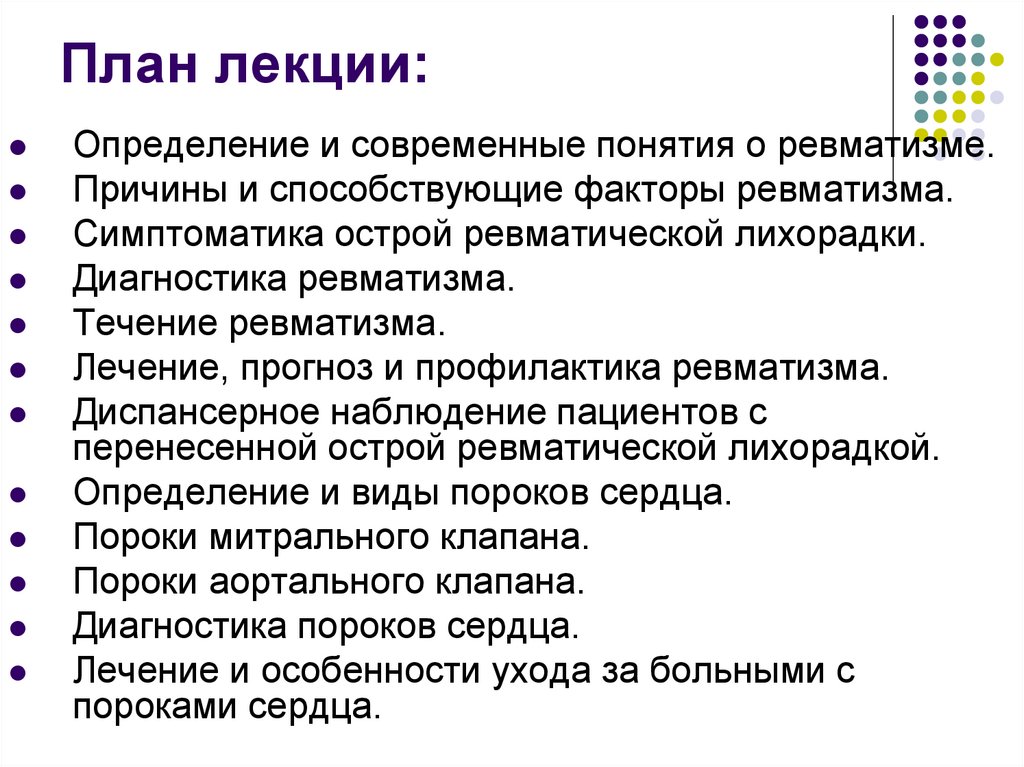 План лекции:

- Определение и современные понятия о ревматизме.
- Причины и способствующие факторы ревматизма.
- Симптоматика острой ревматической лихорадки.
- Диагностика ревматизма.
- Течение ревматизма.
- Лечение, прогноз и профилактика ревматизма.
- Диспансерное наблюдение пациентов с перенесенной острой ревматической лихорадкой.
- Определение и виды пороков сердца.
- Пороки митрального клапана.
- Пороки аортального клапана.
- Диагностика пороков сердца.
- Лечение и особенности ухода за больными с пороками сердца.